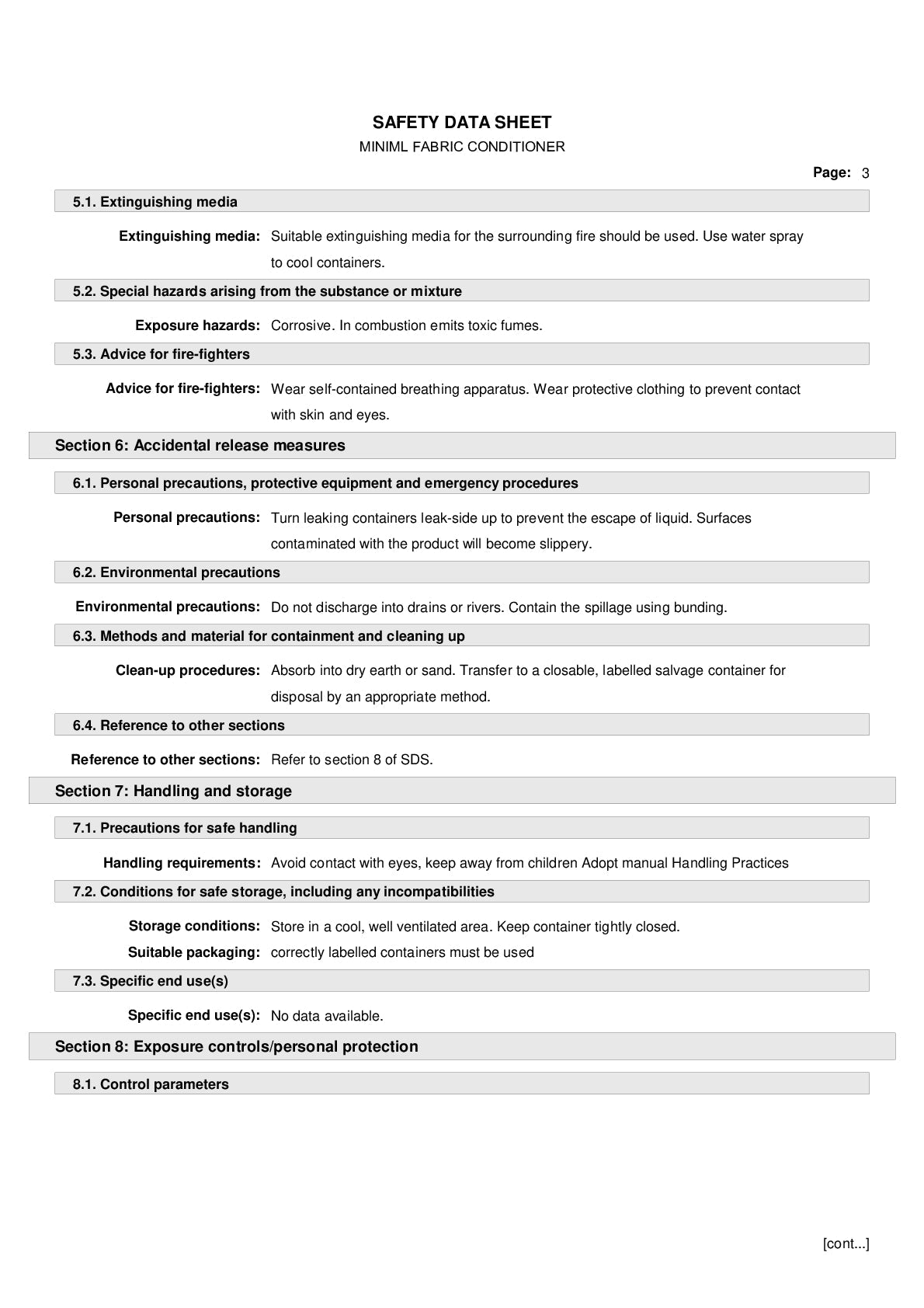 SAFETY DATA SHEET

MINIML FABRIC CONDITIONER

Page: 3

5.1. Extinguishing media

Extinguishing media: Suitable extinguishing media for the surrounding fire should be used. Use water spray to cool containers.

5.2. Special hazards arising from the substance or mixture

Exposure hazards: Corrosive. In combustion emits toxic fumes.

5.3. Advice for fire-fighters

Advice for fire-fighters: Wear self-contained breathing apparatus. Wear protective clothing to prevent contact with skin and eyes.

Section 6: Accidental release measures

6.1. Personal precautions, protective equipment and emergency procedures

Personal precautions: Turn leaking containers leak-side up to prevent the escape of liquid. Surfaces contaminated with the product will become slippery.

6.2. Environmental precautions

Environmental precautions: Do not discharge into drains or rivers. Contain the spillage using bunding.

6.3. Methods and material for containment and cleaning up

Clean-up procedures: Absorb into dry earth or sand. Transfer to a closable, labelled salvage container for disposal by an appropriate method.

6.4. Reference to other sections

Reference to other sections: Refer to section 8 of SDS.

Section 7: Handling and storage

7.1. Precautions for safe handling

Handling requirements: Avoid contact with eyes, keep away from children Adopt manual Handling Practices

7.2. Conditions for safe storage, including any incompatibilities

Storage conditions: Store in a cool, well ventilated area. Keep container tightly closed.

Suitable packaging: correctly labelled containers must be used

7.3. Specific end use(s)

Specific end use(s): No data available.

Section 8: Exposure controls/personal protection

8.1. Control parameters

[cont...]